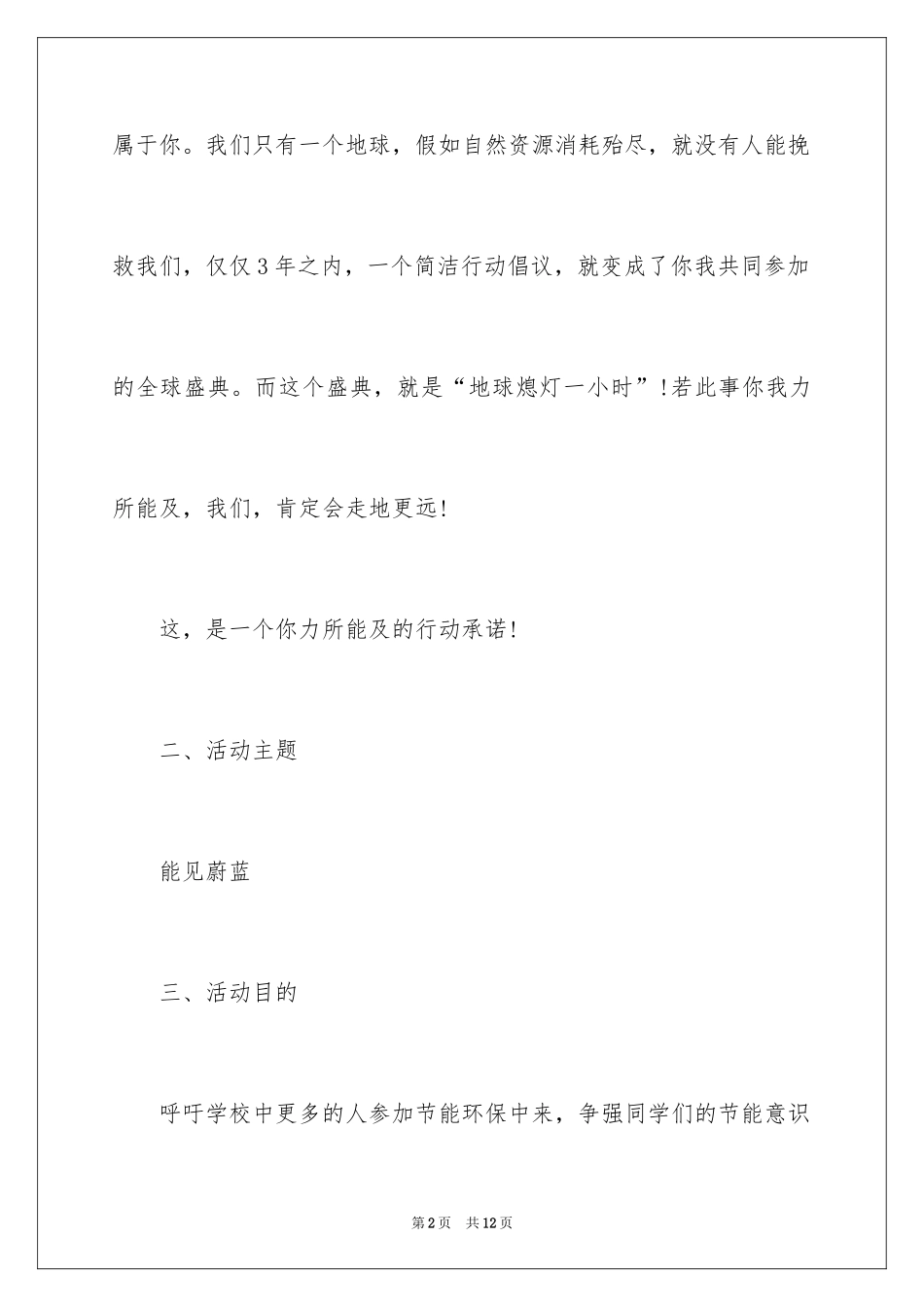 属于你。我们只有一个地球，假如自然资源消耗殆尽，就没有人能挽救我们，仅仅3年之内，一个简洁行动倡议，就变成了你我共同参加的全球盛典。而这个盛典，就是“地球熄灯一小时”!若此事你我力所能及，我们，肯定会走地更远!

这，是一个你力所能及的行动承诺!

二、活动主题

能见蔚蓝

三、活动目的

呼吁学校中更多的人参加节能环保中来，争强同学们的节能意识

第2页 共12页